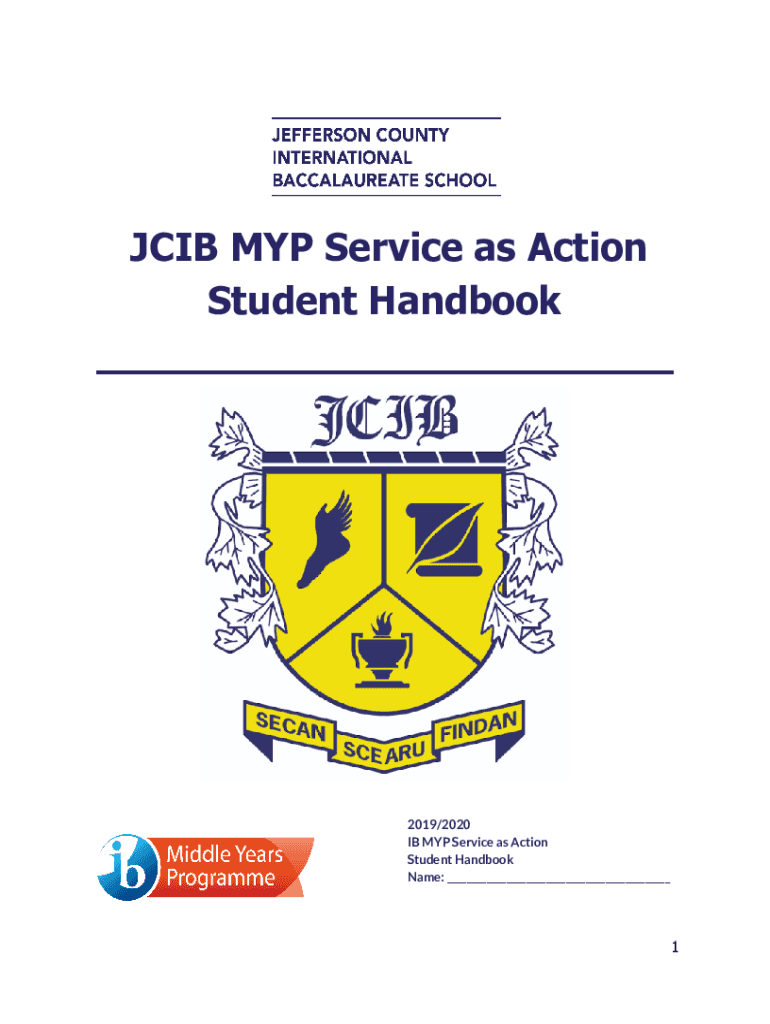 JEFFERSON COUNTY
INTERNATIONAL
BACCALAUREATE SCHOOL

JCIB MYP Service as Action
Student Handbook

JCIB

SECAN SCEARU FINDAN

ib Middle Years Programme

2019/2020
IB MYP Service as Action
Student Handbook
Name: ____

1